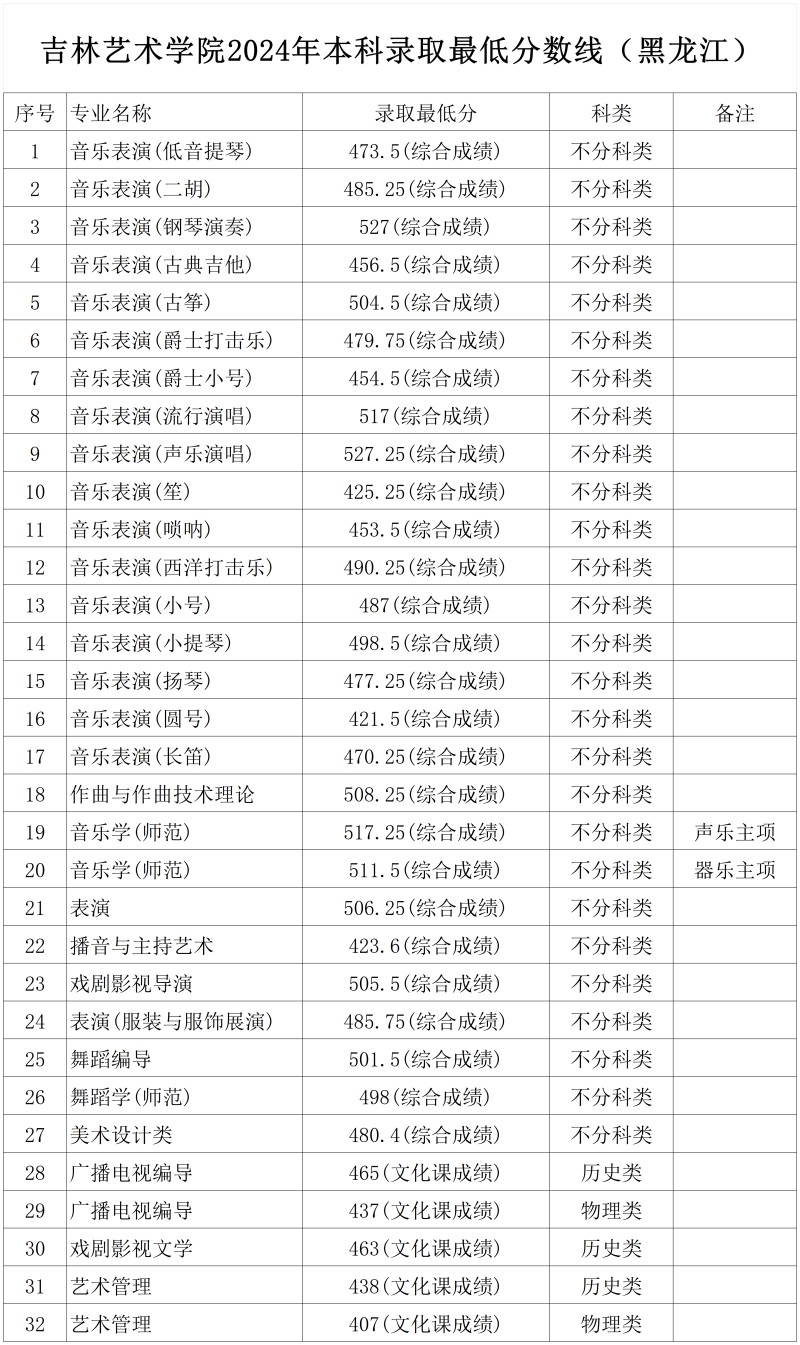 吉林艺术学院2024年本科录取最低分数线（黑龙江）

| 序号 | 专业名称 | 录取最低分 | 科类 | 备注 |
|---|---|---|---|---|
| 1 | 音乐表演(低音提琴) | 473.5(综合成绩) | 不分科类 | |
| 2 | 音乐表演(二胡) | 485.25(综合成绩) | 不分科类 | |
| 3 | 音乐表演(钢琴演奏) | 527(综合成绩) | 不分科类 | |
| 4 | 音乐表演(古典吉他) | 456.5(综合成绩) | 不分科类 | |
| 5 | 音乐表演(古筝) | 504.5(综合成绩) | 不分科类 | |
| 6 | 音乐表演(爵士打击乐) | 479.75(综合成绩) | 不分科类 | |
| 7 | 音乐表演(爵士小号) | 454.5(综合成绩) | 不分科类 | |
| 8 | 音乐表演(流行演唱) | 517(综合成绩) | 不分科类 | |
| 9 | 音乐表演(声乐演唱) | 527.25(综合成绩) | 不分科类 | |
| 10 | 音乐表演(笙) | 425.25(综合成绩) | 不分科类 | |
| 11 | 音乐表演(唢呐) | 453.5(综合成绩) | 不分科类 | |
| 12 | 音乐表演(西洋打击乐) | 490.25(综合成绩) | 不分科类 | |
| 13 | 音乐表演(小号) | 487(综合成绩) | 不分科类 | |
| 14 | 音乐表演(小提琴) | 498.5(综合成绩) | 不分科类 | |
| 15 | 音乐表演(扬琴) | 477.25(综合成绩) | 不分科类 | |
| 16 | 音乐表演(圆号) | 421.5(综合成绩) | 不分科类 | |
| 17 | 音乐表演(长笛) | 470.25(综合成绩) | 不分科类 | |
| 18 | 作曲与作曲技术理论 | 508.25(综合成绩) | 不分科类 | |
| 19 | 音乐学(师范) | 517.25(综合成绩) | 不分科类 | 声乐主项 |
| 20 | 音乐学(师范) | 511.5(综合成绩) | 不分科类 | 器乐主项 |
| 21 | 表演 | 506.25(综合成绩) | 不分科类 | |
| 22 | 播音与主持艺术 | 423.6(综合成绩) | 不分科类 | |
| 23 | 戏剧影视导演 | 505.5(综合成绩) | 不分科类 | |
| 24 | 表演(服装与服饰展演) | 485.75(综合成绩) | 不分科类 | |
| 25 | 舞蹈编导 | 501.5(综合成绩) | 不分科类 | |
| 26 | 舞蹈学(师范) | 498(综合成绩) | 不分科类 | |
| 27 | 美术设计类 | 480.4(综合成绩) | 不分科类 | |
| 28 | 广播电视编导 | 465(文化课成绩) | 历史类 | |
| 29 | 广播电视编导 | 437(文化课成绩) | 物理类 | |
| 30 | 戏剧影视文学 | 463(文化课成绩) | 历史类 | |
| 31 | 艺术管理 | 438(文化课成绩) | 历史类 | |
| 32 | 艺术管理 | 407(文化课成绩) | 物理类 | |